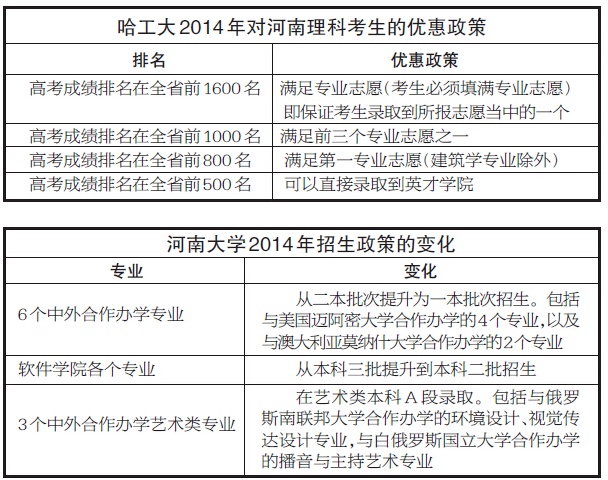 哈工大2014年对河南理科考生的优惠政策

| 排名 | 优惠政策 |
|---|---|
| 高考成绩排名在全省前1600名 | 满足专业志愿(考生必须填满专业志愿)即保证考生录取到所报志愿当中的一个 |
| 高考成绩排名在全省前1000名 | 满足前三个专业志愿之一 |
| 高考成绩排名在全省前800名 | 满足第一专业志愿(建筑学专业除外) |
| 高考成绩排名在全省前500名 | 可以直接录取到英才学院 |

河南大学2014年招生政策的变化

| 专业 | 变化 |
|---|---|
| 6个中外合作办学专业 | 从二本批次提升为一本批次招生。包括与美国迈阿密大学合作办学的4个专业,以及与澳大利亚莫纳什大学合作办学的2个专业 |
| 软件学院各个专业 | 从本科三批提升到本科二批招生 |
| 3个中外合作办学艺术类专业 | 在艺术类本科A段录取。包括与俄罗斯南联邦大学合作办学的环境设计、视觉传达设计专业,与白俄罗斯国立大学合作办学的播音与主持艺术专业 |